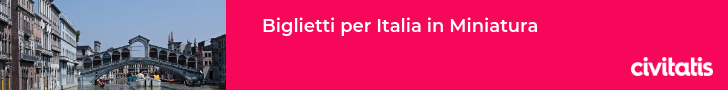 Biglietti per Italia in Miniatura

civitatis